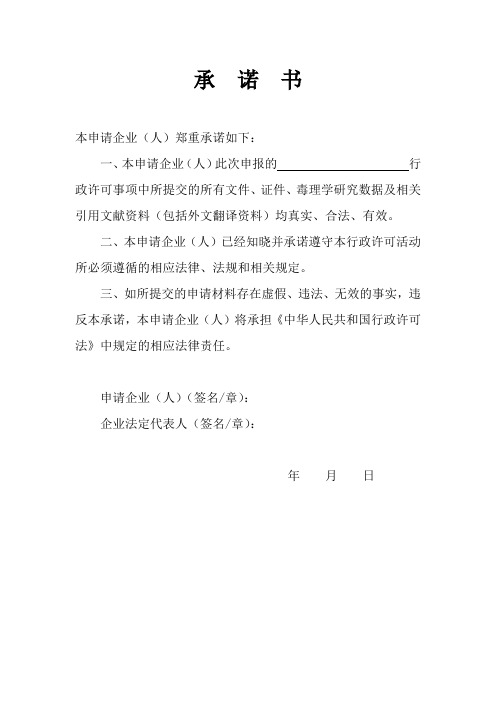 承 诺 书

本申请企业（人）郑重承诺如下：

一、本申请企业（人）此次申报的____________________行政许可事项中所提交的所有文件、证件、毒理学研究数据及相关引用文献资料（包括外文翻译资料）均真实、合法、有效。

二、本申请企业（人）已经知晓并承诺遵守本行政许可活动所必须遵循的相应法律、法规和相关规定。

三、如所提交的申请材料存在虚假、违法、无效的事实，违反本承诺，本申请企业（人）将承担《中华人民共和国行政许可法》中规定的相应法律责任。

申请企业（人）（签名/章）：

企业法定代表人（签名/章）：

年 月 日